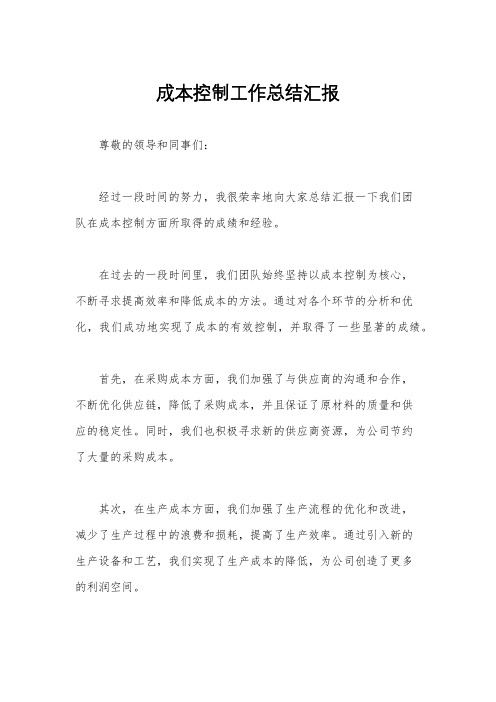 成本控制工作总结汇报

尊敬的领导和同事们：

经过一段时间的努力，我很荣幸地向大家总结汇报一下我们团队在成本控制方面所取得的成绩和经验。

在过去的一段时间里，我们团队始终坚持以成本控制为核心，不断寻求提高效率和降低成本的方法。通过对各个环节的分析和优化，我们成功地实现了成本的有效控制，并取得了一些显著的成绩。

首先，在采购成本方面，我们加强了与供应商的沟通和合作，不断优化供应链，降低了采购成本，并且保证了原材料的质量和供应的稳定性。同时，我们也积极寻求新的供应商资源，为公司节约了大量的采购成本。

其次，在生产成本方面，我们加强了生产流程的优化和改进，减少了生产过程中的浪费和损耗，提高了生产效率。通过引入新的生产设备和工艺，我们实现了生产成本的降低，为公司创造了更多的利润空间。